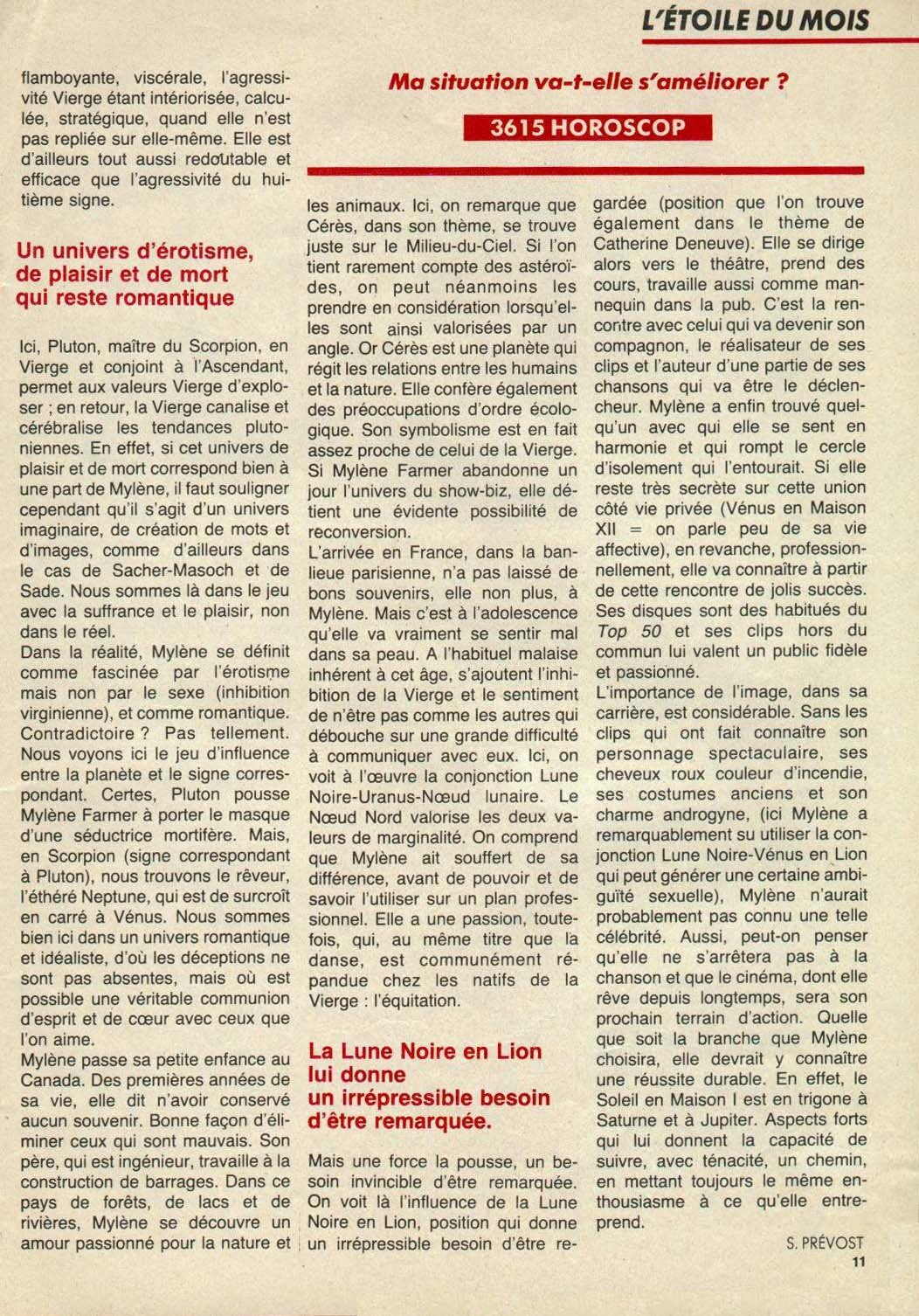 L'ÉTOILE DU MOIS

flamboyante, viscérale, l'agressivité Vierge étant intériorisée, calculée, stratégique, quand elle n'est pas repliée sur elle-même. Elle est d'ailleurs tout aussi redoutable et efficace que l'agressivité du huitième signe.

Un univers d'érotisme, de plaisir et de mort qui reste romantique

Ici, Pluton, maître du Scorpion, en Vierge et conjoint à l'Ascendant, permet aux valeurs Vierge d'exploser ; en retour, la Vierge canalise et cérébralise les tendances plutoniennes. En effet, si cet univers de plaisir et de mort correspond bien à une part de Mylène, il faut souligner cependant qu'il s'agit d'un univers imaginaire, de création de mots et d'images, comme d'ailleurs dans le cas de Sacher-Masoch et de Sade. Nous sommes là dans le jeu avec la suffrance et le plaisir, non dans le réel.
Dans la réalité, Mylène se définit comme fascinée par l'érotisme mais non par le sexe (inhibition virginienne), et comme romantique. Contradictoire ? Pas tellement. Nous voyons ici le jeu d'influence entre la planète et le signe correspondant. Certes, Pluton pousse Mylène Farmer à porter le masque d'une séductrice mortifère. Mais, en Scorpion (signe correspondant à Pluton), nous trouvons le rêveur, l'éthéré Neptune, qui est de surcroît en carré à Vénus. Nous sommes bien ici dans un univers romantique et idéaliste, d'où les déceptions ne sont pas absentes, mais où est possible une véritable communion d'esprit et de cœur avec ceux que l'on aime.
Mylène passe sa petite enfance au Canada. Des premières années de sa vie, elle dit n'avoir conservé aucun souvenir. Bonne façon d'éliminer ceux qui sont mauvais. Son père, qui est ingénieur, travaille à la construction de barrages. Dans ce pays de forêts, de lacs et de rivières, Mylène se découvre un amour passionné pour la nature et

Ma situation va-t-elle s'améliorer ?

3615 HOROSCOP

les animaux. Ici, on remarque que Cérès, dans son thème, se trouve juste sur le Milieu-du-Ciel. Si l'on tient rarement compte des astéroïdes, on peut néanmoins les prendre en considération lorsqu'elles sont ainsi valorisées par un angle. Or Cérès est une planète qui régit les relations entre les humains et la nature. Elle confère également des préoccupations d'ordre écologique. Son symbolisme est en fait assez proche de celui de la Vierge. Si Mylène Farmer abandonne un jour l'univers du show-biz, elle détient une évidente possibilité de reconversion.
L'arrivée en France, dans la banlieue parisienne, n'a pas laissé de bons souvenirs, elle non plus, à Mylène. Mais c'est à l'adolescence qu'elle va vraiment se sentir mal dans sa peau. A l'habituel malaise inhérent à cet âge, s'ajoutent l'inhibition de la Vierge et le sentiment de n'être pas comme les autres qui débouche sur une grande difficulté à communiquer avec eux. Ici, on voit à l'œuvre la conjonction Lune Noire-Uranus-Nœud lunaire. Le Nœud Nord valorise les deux valeurs de marginalité. On comprend que Mylène ait souffert de sa différence, avant de pouvoir et de savoir l'utiliser sur un plan professionnel. Elle a une passion, toutefois, qui, au même titre que la danse, est communément répandue chez les natifs de la Vierge : l'équitation.

La Lune Noire en Lion lui donne un irrépressible besoin d'être remarquée.

Mais une force la pousse, un besoin invincible d'être remarquée. On voit là l'influence de la Lune Noire en Lion, position qui donne un irrépressible besoin d'être regardée (position que l'on trouve également dans le thème de Catherine Deneuve). Elle se dirige alors vers le théâtre, prend des cours, travaille aussi comme mannequin dans la pub. C'est la rencontre avec celui qui va devenir son compagnon, le réalisateur de ses clips et l'auteur d'une partie de ses chansons qui va être le déclencheur. Mylène a enfin trouvé quelqu'un avec qui elle se sent en harmonie et qui rompt le cercle d'isolement qui l'entourait. Si elle reste très secrète sur cette union côté vie privée (Vénus en Maison XII = on parle peu de sa vie affective), en revanche, professionnellement, elle va connaître à partir de cette rencontre de jolis succès. Ses disques sont des habitués du Top 50 et ses clips hors du commun lui valent un public fidèle et passionné.
L'importance de l'image, dans sa carrière, est considérable. Sans les clips qui ont fait connaître son personnage spectaculaire, ses cheveux roux couleur d'incendie, ses costumes anciens et son charme androgyne, (ici Mylène a remarquablement su utiliser la conjonction Lune Noire-Vénus en Lion qui peut générer une certaine ambiguïté sexuelle), Mylène n'aurait probablement pas connu une telle célébrité. Aussi, peut-on penser qu'elle ne s'arrêtera pas à la chanson et que le cinéma, dont elle rêve depuis longtemps, sera son prochain terrain d'action. Quelle que soit la branche que Mylène choisira, elle devrait y connaître une réussite durable. En effet, le Soleil en Maison I est en trigone à Saturne et à Jupiter. Aspects forts qui lui donnent la capacité de suivre, avec ténacité, un chemin, en mettant toujours le même enthousiasme à ce qu'elle entreprend.

S. PRÉVOST

11